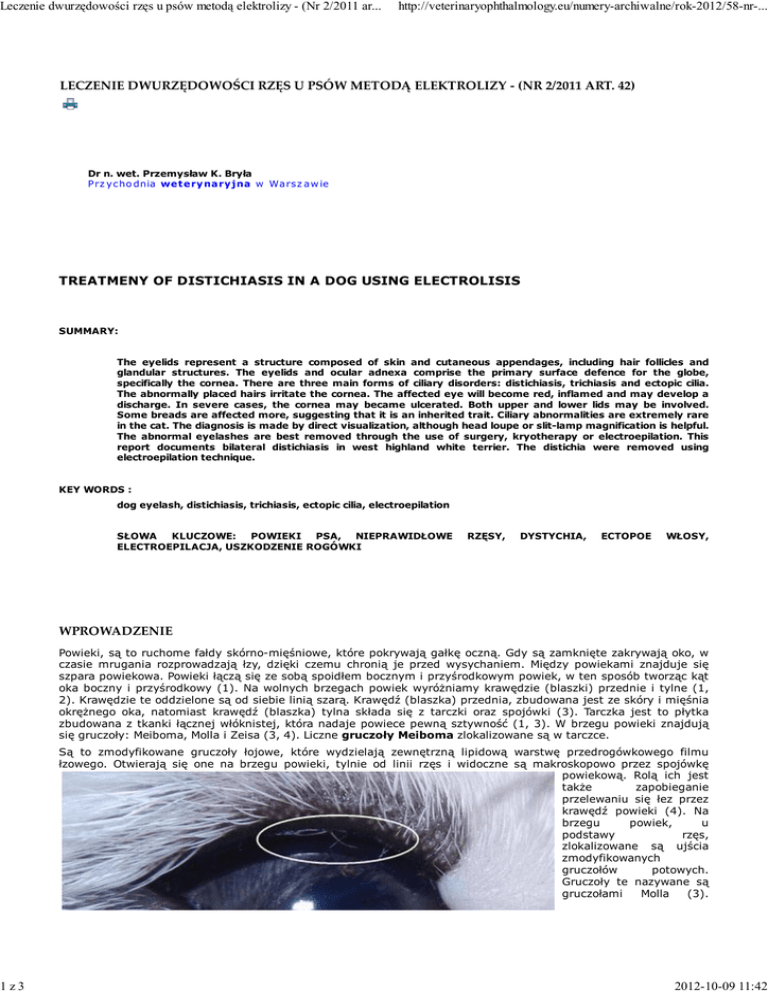 Leczenie dwurzędowości rzęs u psów metodą elektrolizy - (Nr 2/2011 ar... http://veterinaryophthalmology.eu/numery-archiwalne/rok-2012/58-nr-...

LECZENIE DWURZĘDOWOŚCI RZĘS U PSÓW METODĄ ELEKTROLIZY - (NR 2/2011 ART. 42)

Dr n. wet. Przemysław K. Bryła
Przychodnia weterynaryjna w Warszawie

TREATMENY OF DISTICHIASIS IN A DOG USING ELECTROLISIS

SUMMARY:

The eyelids represent a structure composed of skin and cutaneous appendages, including hair follicles and glandular structures. The eyelids and ocular adnexa comprise the primary surface defence for the globe, specifically the cornea. There are three main forms of ciliary disorders: distichiasis, trichiasis and ectopic cilia. The abnormally placed hairs irritate the cornea. The affected eye will become red, inflamed and may develop a discharge. In severe cases, the cornea may became ulcerated. Both upper and lower lids may be involved. Some breads are affected more, suggesting that it is an inherited trait. Ciliary abnormalities are extremely rare in the cat. The diagnosis is made by direct visualization, although head loupe or slit-lamp magnification is helpful. The abnormal eyelashes are best removed through the use of surgery, kryotherapy or electroepilation. This report documents bilateral distichiasis in west highland white terrier. The distichia were removed using electroepilation technique.

KEY WORDS :
dog eyelash, distichiasis, trichiasis, ectopic cilia, electroepilation

SŁOWA KLUCZOWE: POWIEKI PSA, NIEPRAWIDŁOWE RZĘSY, DYSTYCHIA, ECTOPOE WŁOSY, ELECTROEPILACJA, USZKODZENIE ROGÓWKI

WPROWADZENIE

Powieki, są to ruchome fałdy skórno-mięśniowe, które pokrywają gałkę oczną. Gdy są zamknięte zakrywają oko, w czasie mrugania rozprowadzają łzy, dzięki czemu chronią je przed wysychaniem. Między powiekami znajduje się szpara powiekowa. Powieki łączą się ze sobą spoidłem bocznym i przyśrodkowym powiek, w ten sposób tworząc kąt oka boczny i przyśrodkowy (1). Na wolnych brzegach powiek wyróżniamy krawędzie (blaszki) przednie i tylne (1, 2). Krawędzie te oddzielone są od siebie linią szarą. Krawędź (blaszka) przednia, zbudowana jest ze skóry i mięśnia okrężnego oka, natomiast krawędź (blaszka) tylna składa się z tarczki oraz spojówki (3). Tarczka jest to płytka zbudowana z tkanki łącznej włóknistej, która nadaje powiece pewną sztywność (1, 3). W brzegu powieki znajdują się gruczoły: Meiboma, Molla i Zeisa (3, 4). Liczne gruczoły Meiboma zlokalizowane są w tarczce.

Są to zmodyfikowane gruczoły łojowe, które wydzielają zewnętrzną lipidową warstwę przedrogówkowego filmu łzowego. Otwierają się one na brzegu powieki, tylnie od linii rzęs i widoczne są makroskopowo przez spojówkę powiekową. Rolą ich jest także zapobieganie przelewaniu się łez przez krawędź powieki (4). Na brzegu powiek, u podstawy rzęs, zlokalizowane są ujścia zmodyfikowanych gruczołów potowych. Gruczoły te nazywane są gruczołami Molla (3).

1 z 3 2012-10-09 11:42